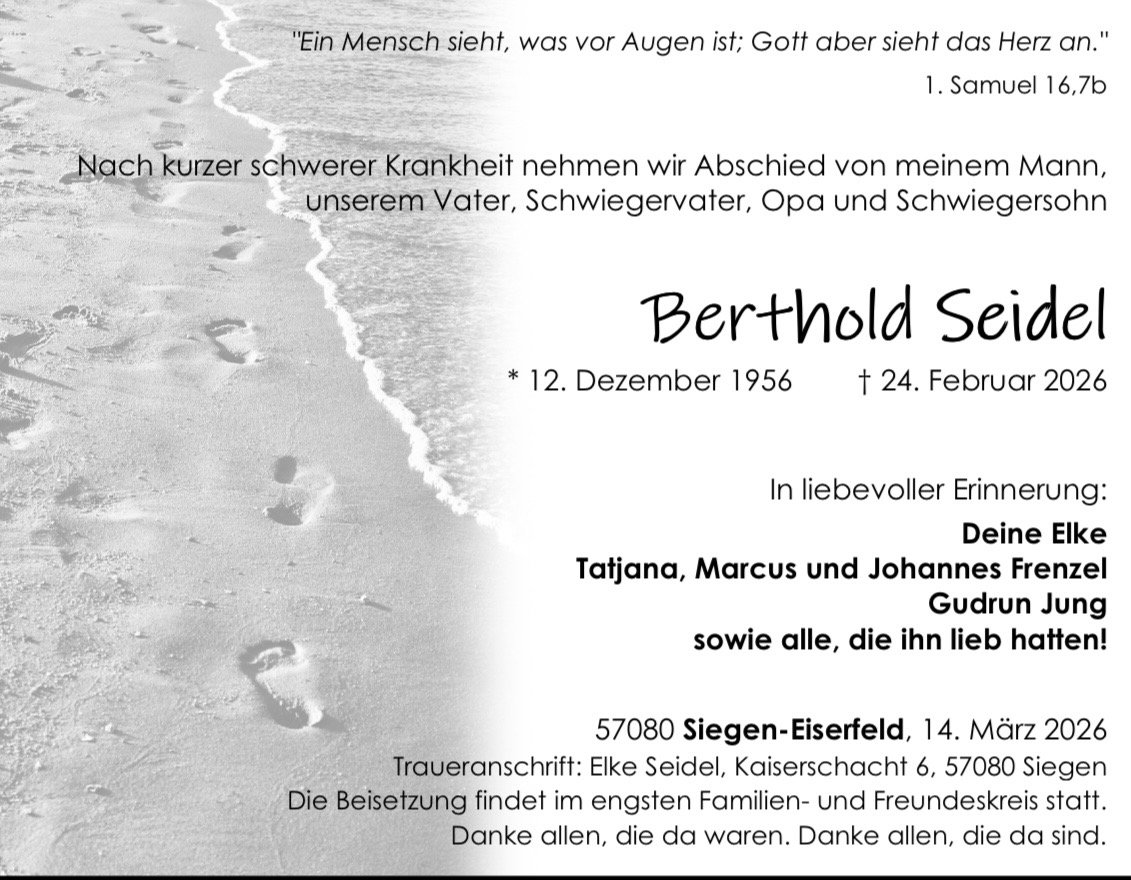 "Ein Mensch sieht, was vor Augen ist; Gott aber sieht das Herz an."

1. Samuel 16,7b

Nach kurzer schwerer Krankheit nehmen wir Abschied von meinem Mann, unserem Vater, Schwiegervater, Opa und Schwiegersohn

Berthold Seidel

* 12. Dezember 1956 † 24. Februar 2026

In liebevoller Erinnerung:

Deine Elke
Tatjana, Marcus und Johannes Frenzel
Gudrun Jung
sowie alle, die ihn lieb hatten!

57080 Siegen-Eiserfeld, 14. März 2026
Traueranschrift: Elke Seidel, Kaiserschacht 6, 57080 Siegen
Die Beisetzung findet im engsten Familien- und Freundeskreis statt.
Danke allen, die da waren. Danke allen, die da sind.